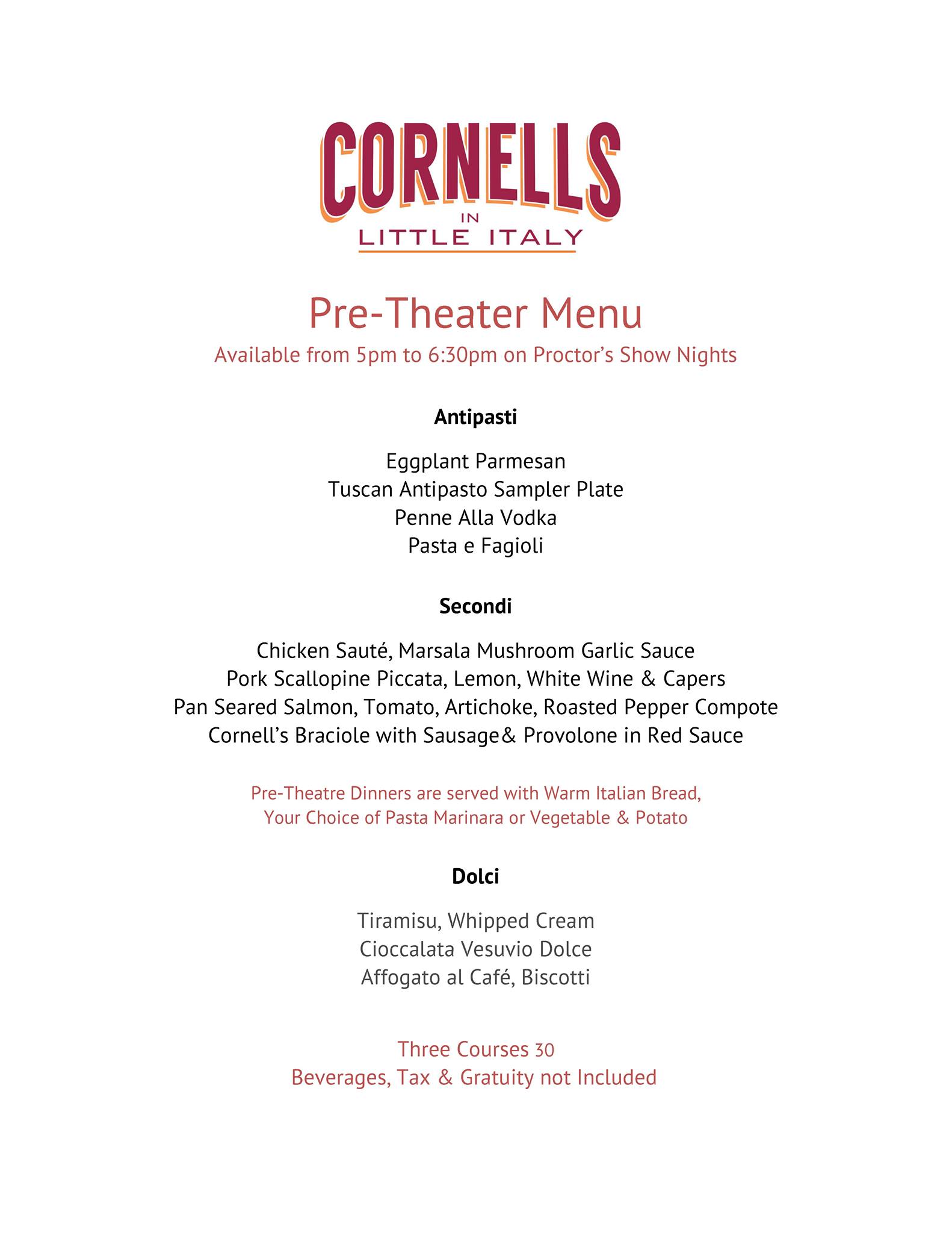 CORNELLS
IN
LITTLE ITALY

Pre-Theater Menu
Available from 5pm to 6:30pm on Proctor's Show Nights

Antipasti

Eggplant Parmesan
Tuscan Antipasto Sampler Plate
Penne Alla Vodka
Pasta e Fagioli

Secondi

Chicken Sauté, Marsala Mushroom Garlic Sauce
Pork Scallopine Piccata, Lemon, White Wine & Capers
Pan Seared Salmon, Tomato, Artichoke, Roasted Pepper Compote
Cornell's Braciole with Sausage& Provolone in Red Sauce

Pre-Theatre Dinners are served with Warm Italian Bread,
Your Choice of Pasta Marinara or Vegetable & Potato

Dolci

Tiramisu, Whipped Cream
Cioccalata Vesuvio Dolce
Affogato al Café, Biscotti

Three Courses 30
Beverages, Tax & Gratuity not Included